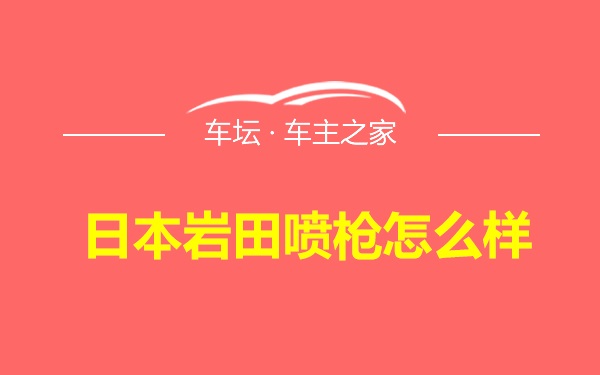 车坛 · 车主之家

日本岩田喷枪怎么样